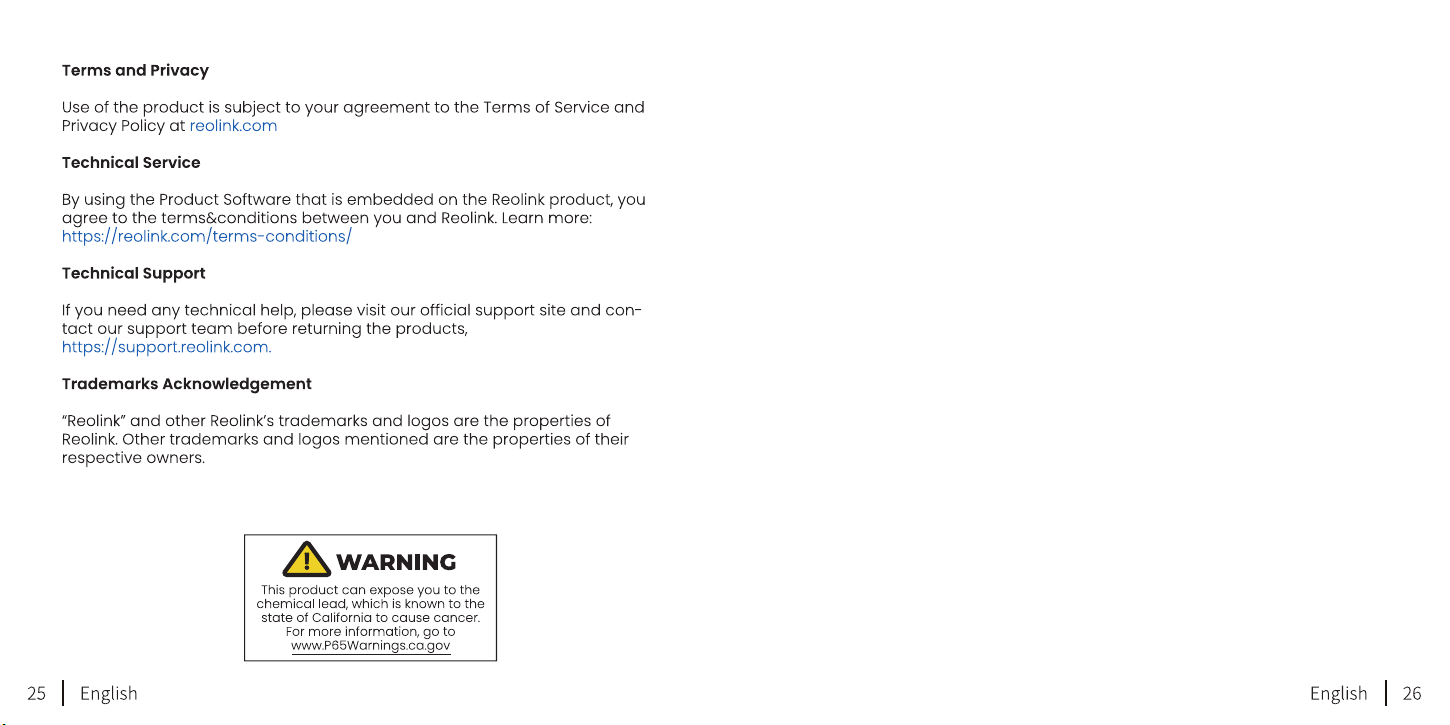 Terms and Privacy

Use of the product is subject to your agreement to the Terms of Service and Privacy Policy at reolink.com

Technical Service

By using the Product Software that is embedded on the Reolink product, you agree to the terms&conditions between you and Reolink. Learn more: https://reolink.com/terms-conditions/

Technical Support

If you need any technical help, please visit our official support site and contact our support team before returning the products, https://support.reolink.com.

Trademarks Acknowledgement

"Reolink" and other Reolink's trademarks and logos are the properties of Reolink. Other trademarks and logos mentioned are the properties of their respective owners.

WARNING

This product can expose you to the chemical lead, which is known to the state of California to cause cancer. For more information, go to www.P65Warnings.ca.gov

25 English

English 26